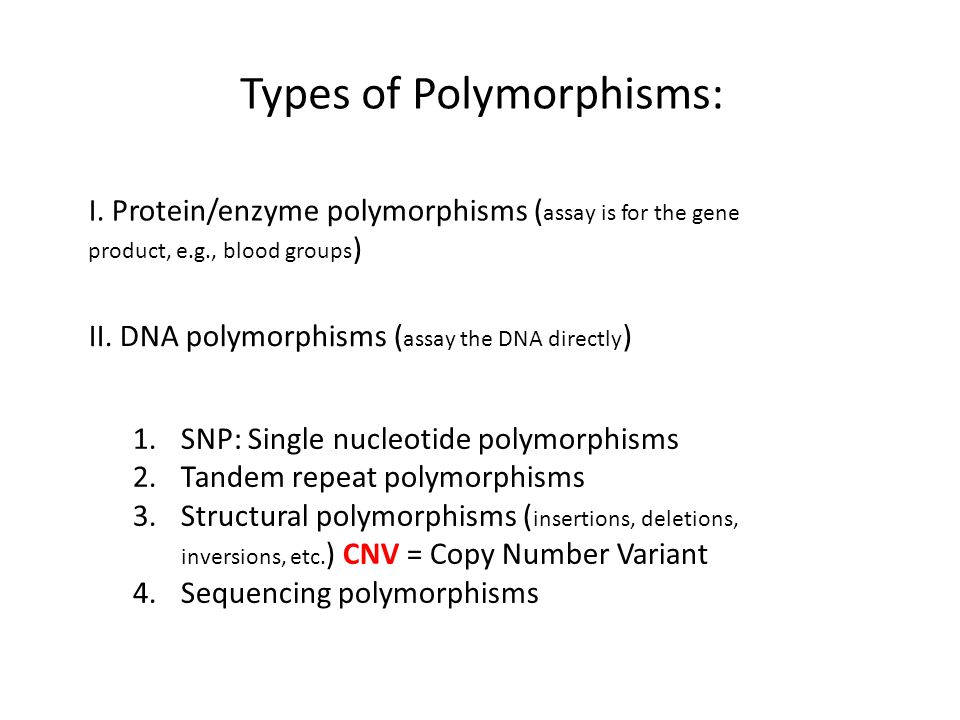 Types of Polymorphisms:

I. Protein/enzyme polymorphisms (assay is for the gene product, e.g., blood groups)

II. DNA polymorphisms (assay the DNA directly)

1. SNP: Single nucleotide polymorphisms
2. Tandem repeat polymorphisms
3. Structural polymorphisms (insertions, deletions, inversions, etc.) CNV = Copy Number Variant
4. Sequencing polymorphisms